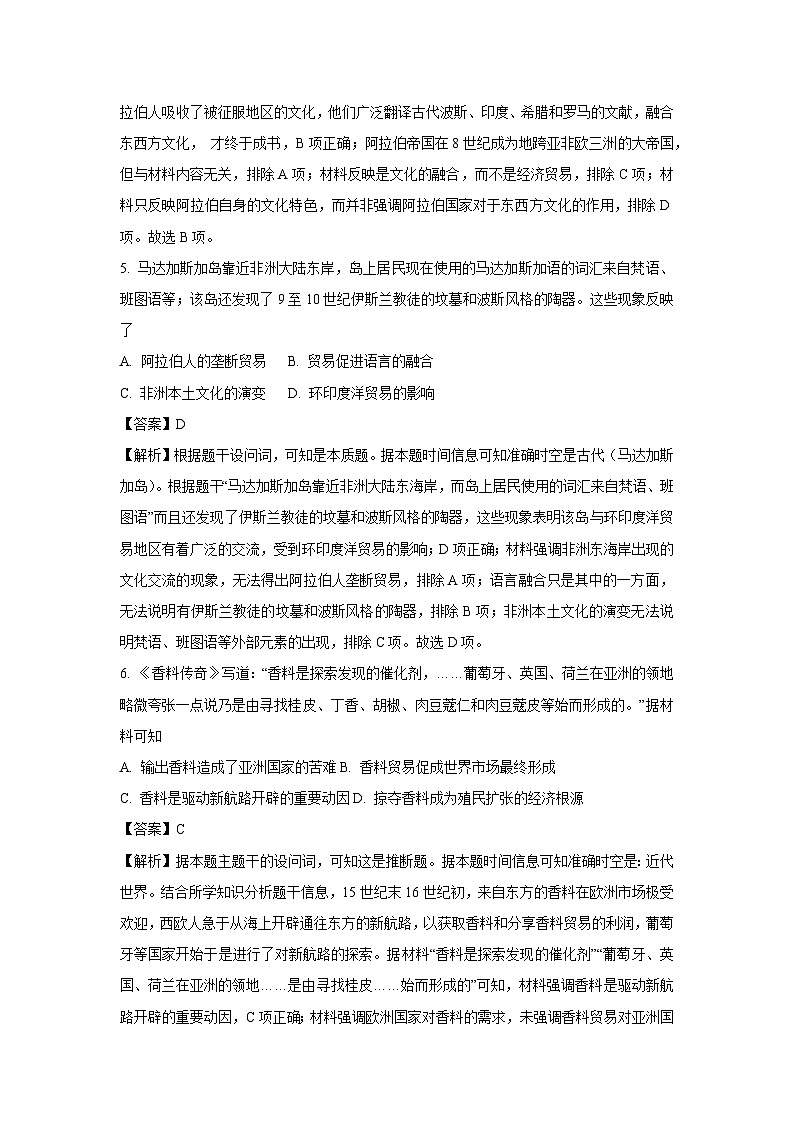 拉伯人吸收了被征服地区的文化，他们广泛翻译古代波斯、印度、希腊和罗马的文献，融合东西方文化， 才终于成书，B 项正确；阿拉伯帝国在 8 世纪成为地跨亚非欧三洲的大帝国，但与材料内容无关，排除 A 项；材料反映是文化的融合，而不是经济贸易，排除 C 项；材料只反映阿拉伯自身的文化特色，而并非强调阿拉伯国家对于东西方文化的作用，排除 D 项。故选 B 项。

5. 马达加斯加岛靠近非洲大陆东岸，岛上居民现在使用的马达加斯加语的词汇来自梵语、班图语等；该岛还发现了 9 至 10 世纪伊斯兰教徒的坟墓和波斯风格的陶器。这些现象反映了

A. 阿拉伯人的垄断贸易　　B. 贸易促进语言的融合

C. 非洲本土文化的演变　　D. 环印度洋贸易的影响

【答案】D

【解析】根据题干设问词，可知是本质题。据本题时间信息可知准确时空是古代（马达加斯加岛）。根据题干“马达加斯加岛靠近非洲大陆东海岸，而岛上居民使用的词汇来自梵语、班图语”而且还发现了伊斯兰教徒的坟墓和波斯风格的陶器，这些现象表明该岛与环印度洋贸易地区有着广泛的交流，受到环印度洋贸易的影响；D 项正确；材料强调非洲东海岸出现的文化交流的现象，无法得出阿拉伯人垄断贸易，排除 A 项；语言融合只是其中的一方面，无法说明有伊斯兰教徒的坟墓和波斯风格的陶器，排除 B 项；非洲本土文化的演变无法说明梵语、班图语等外部元素的出现，排除 C 项。故选 D 项。

6. 《香料传奇》写道：“香料是探索发现的催化剂，……葡萄牙、英国、荷兰在亚洲的领地略微夸张一点说乃是由寻找桂皮、丁香、胡椒、肉豆蔻仁和肉豆蔻皮等始而形成的。”据材料可知

A. 输出香料造成了亚洲国家的苦难 B. 香料贸易促成世界市场最终形成

C. 香料是驱动新航路开辟的重要动因 D. 掠夺香料成为殖民扩张的经济根源

【答案】C

【解析】据本题主题干的设问词，可知这是推断题。据本题时间信息可知准确时空是：近代世界。结合所学知识分析题干信息，15 世纪末 16 世纪初，来自东方的香料在欧洲市场极受欢迎，西欧人急于从海上开辟通往东方的新航路，以获取香料和分享香料贸易的利润，葡萄牙等国家开始于是进行了对新航路的探索。据材料“香料是探索发现的催化剂”“葡萄牙、英国、荷兰在亚洲的领地……是由寻找桂皮……始而形成的”可知，材料强调香料是驱动新航路开辟的重要动因，C 项正确；材料强调欧洲国家对香料的需求，未强调香料贸易对亚洲国